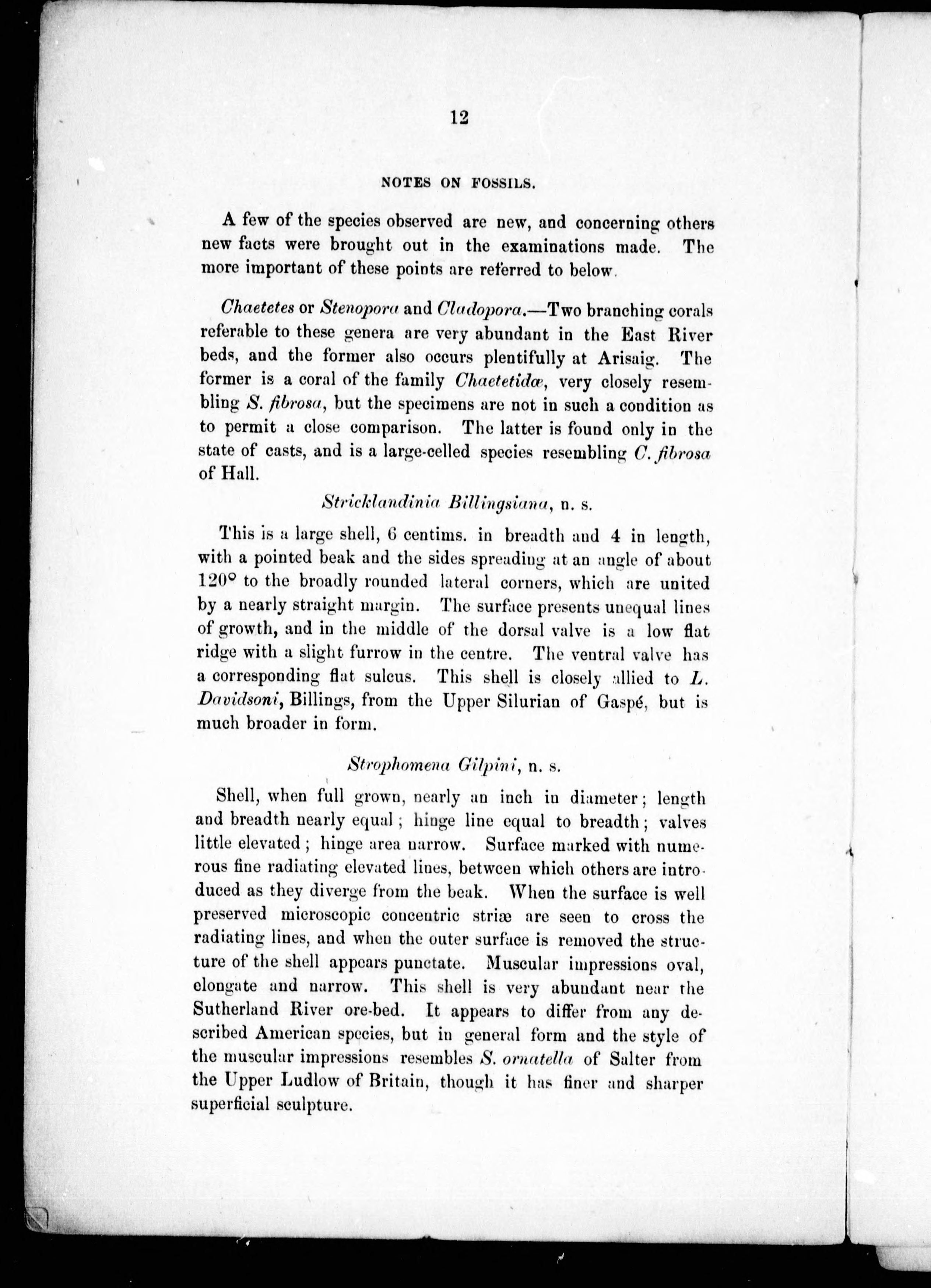 12

NOTES ON FOSSILS.

A few of the species observed are new, and concerning others new facts were brought out in the examinations made. The more important of these points are referred to below.

Chaetetes or Stenopora and Cladopora.—Two branching corals referable to these genera are very abundant in the East River beds, and the former also occurs plentifully at Arisaig. The former is a coral of the family Chaetetidæ, very closely resembling S. fibrosa, but the specimens are not in such a condition as to permit a close comparison. The latter is found only in the state of casts, and is a large-celled species resembling C. fibrosa of Hall.

Stricklandinia Billingsiana, n. s.

This is a large shell, 6 centims. in breadth and 4 in length, with a pointed beak and the sides spreading at an angle of about 120° to the broadly rounded lateral corners, which are united by a nearly straight margin. The surface presents unequal lines of growth, and in the middle of the dorsal valve is a low flat ridge with a slight furrow in the centre. The ventral valve has a corresponding flat sulcus. This shell is closely allied to L. Davidsoni, Billings, from the Upper Silurian of Gaspé, but is much broader in form.

Strophomena Gilpini, n. s.

Shell, when full grown, nearly an inch in diameter; length and breadth nearly equal; hinge line equal to breadth; valves little elevated; hinge area narrow. Surface marked with numerous fine radiating elevated lines, between which others are introduced as they diverge from the beak. When the surface is well preserved microscopic concentric striæ are seen to cross the radiating lines, and when the outer surface is removed the structure of the shell appears punctate. Muscular impressions oval, elongate and narrow. This shell is very abundant near the Sutherland River ore-bed. It appears to differ from any described American species, but in general form and the style of the muscular impressions resembles S. ornatella of Salter from the Upper Ludlow of Britain, though it has finer and sharper superficial sculpture.